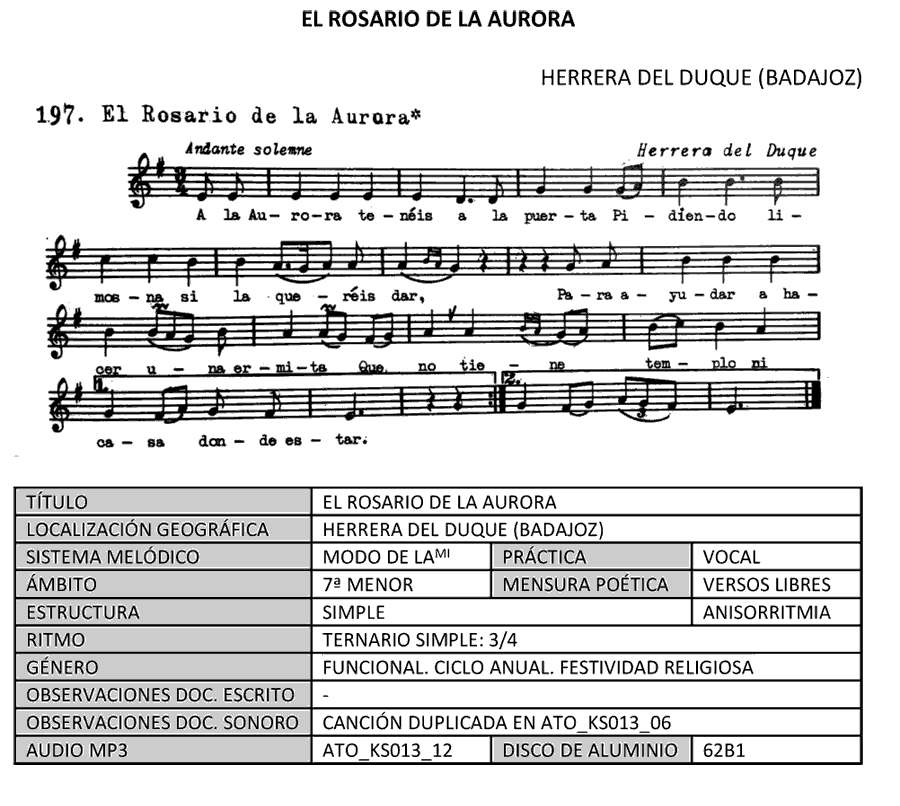 EL ROSARIO DE LA AURORA

HERRERA DEL DUQUE (BADAJOZ)

197. El Rosario de la Aurora*

Andante solemne

Herrera del Duque

A la Au-ro-ra te-néis a la puer-ta Pi-dien-do li-mos-na si la que-réis dar, Pa-ra a-yu-dar a ha-cer u-na er-mi-ta Que no tie-ne tem-plo ni ca-sa don-de es-tar.

| TÍTULO | EL ROSARIO DE LA AURORA | | |
|---|---|---|---|
| LOCALIZACIÓN GEOGRÁFICA | HERRERA DEL DUQUE (BADAJOZ) | | |
| SISTEMA MELÓDICO | MODO DE LA$^{MI}$ | PRÁCTICA | VOCAL |
| ÁMBITO | 7ª MENOR | MENSURA POÉTICA | VERSOS LIBRES |
| ESTRUCTURA | SIMPLE | | ANISORRITMIA |
| RITMO | TERNARIO SIMPLE: 3/4 | | |
| GÉNERO | FUNCIONAL. CICLO ANUAL. FESTIVIDAD RELIGIOSA | | |
| OBSERVACIONES DOC. ESCRITO | - | | |
| OBSERVACIONES DOC. SONORO | CANCIÓN DUPLICADA EN ATO_KS013_06 | | |
| AUDIO MP3 | ATO_KS013_12 | DISCO DE ALUMINIO | 62B1 |